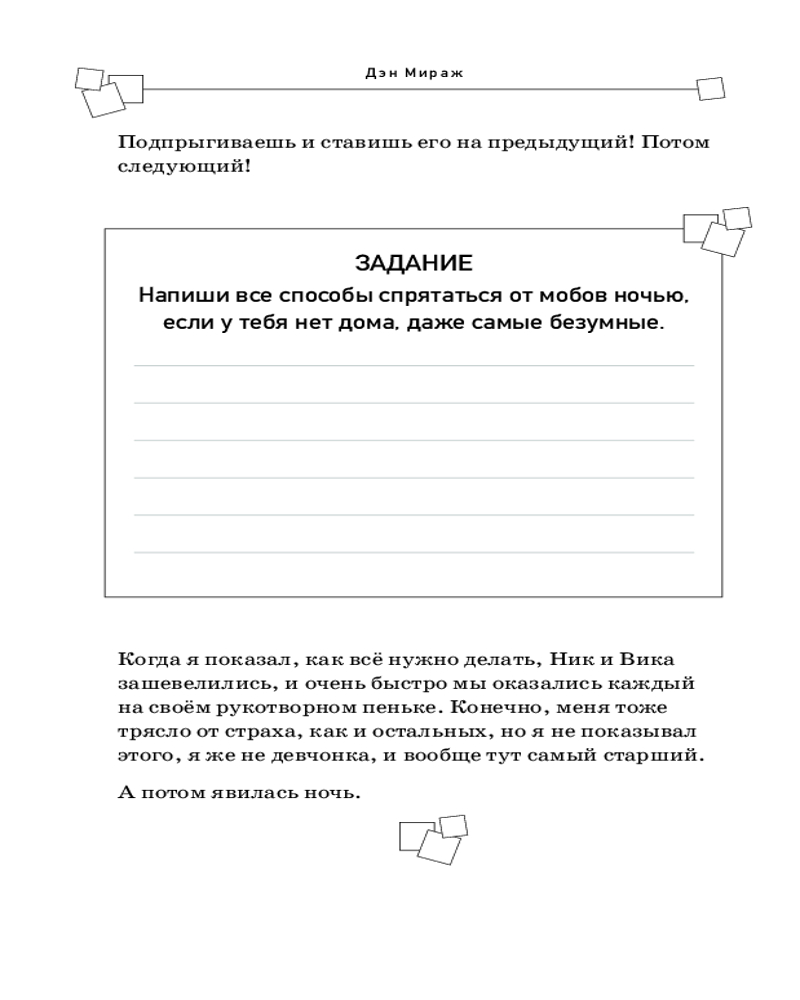 Дэн Мираж

Подпрыгиваешь и ставишь его на предыдущий! Потом следующий!

ЗАДАНИЕ

Напиши все способы спрятаться от мобов ночью, если у тебя нет дома, даже самые безумные.

Когда я показал, как всё нужно делать, Ник и Вика зашевелились, и очень быстро мы оказались каждый на своём рукотворном пеньке. Конечно, меня тоже трясло от страха, как и остальных, но я не показывал этого, я же не девчонка, и вообще тут самый старший.

А потом явилась ночь.